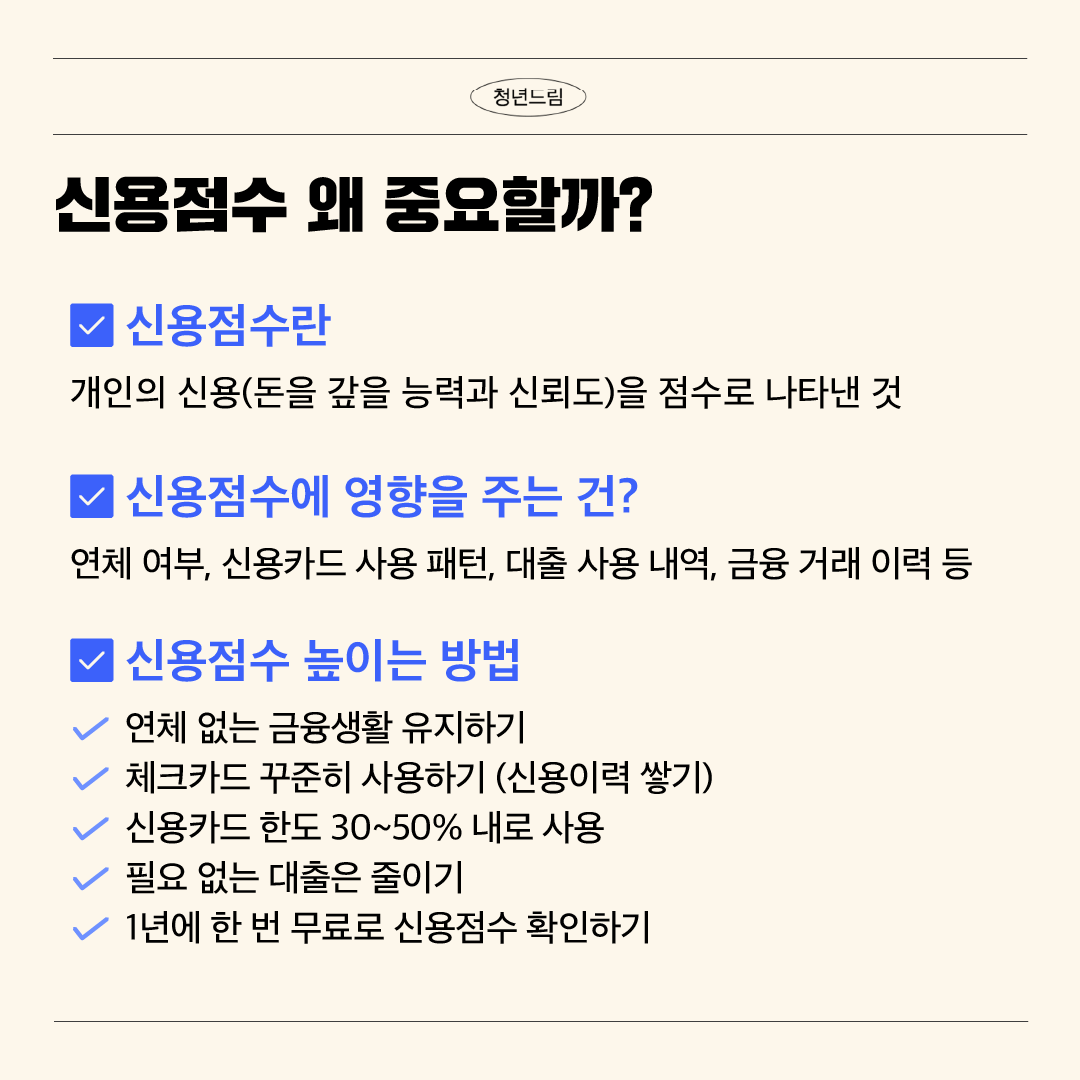 청년드림

신용점수 왜 중요할까?

신용점수란

개인의 신용(돈을 갚을 능력과 신뢰도)을 점수로 나타낸 것

신용점수에 영향을 주는 건?

연체 여부, 신용카드 사용 패턴, 대출 사용 내역, 금융 거래 이력 등

신용점수 높이는 방법

연체 없는 금융생활 유지하기
체크카드 꾸준히 사용하기 (신용이력 쌓기)
신용카드 한도 30~50% 내로 사용
필요 없는 대출은 줄이기
1년에 한 번 무료로 신용점수 확인하기